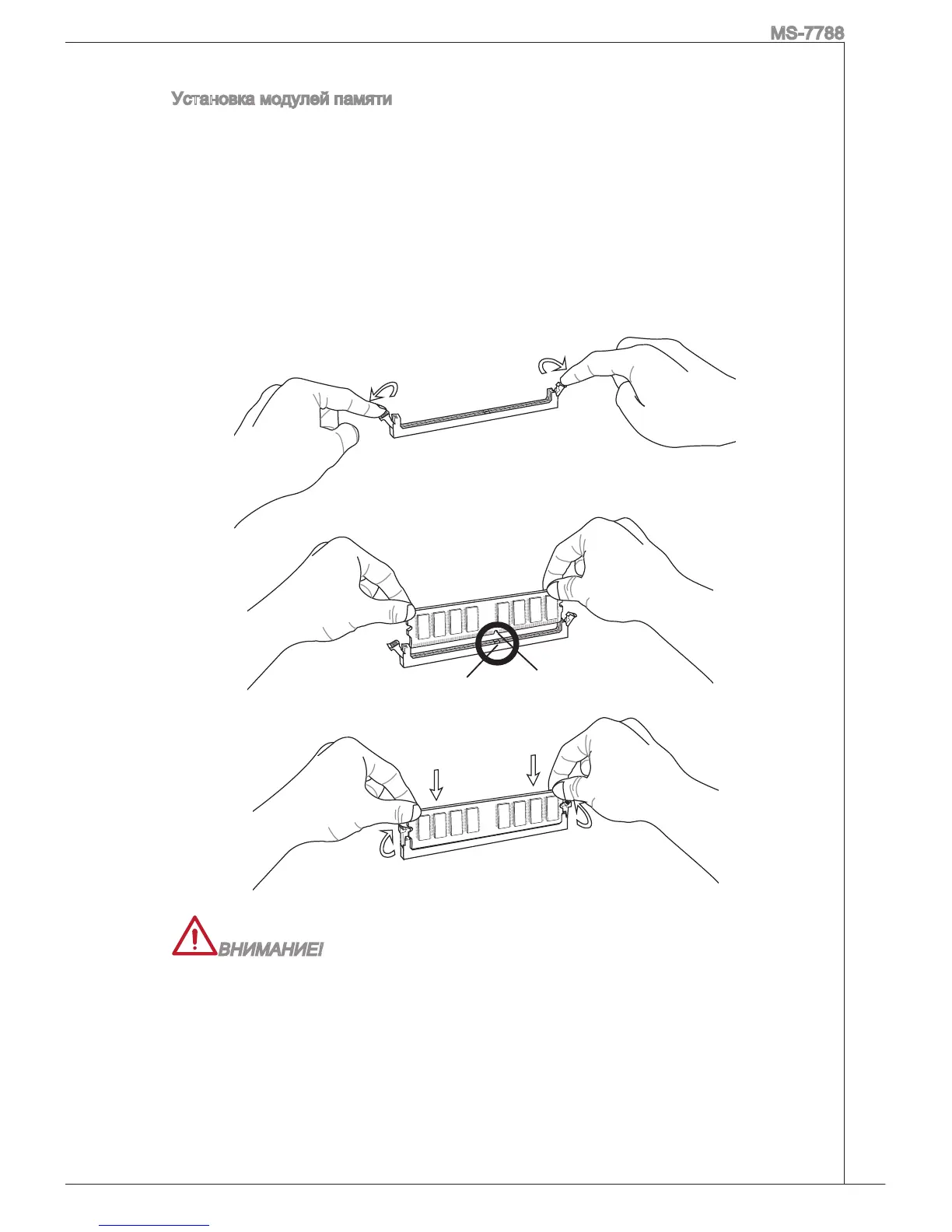 MS-7788

Установка модулей памяти

ВНИМАНИЕ!